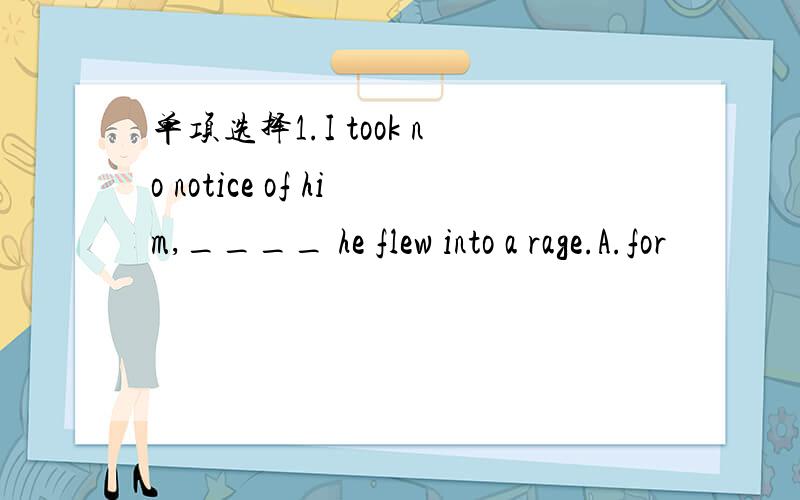 单项选择1.I took no notice of him,____ he flew into a rage.A.for